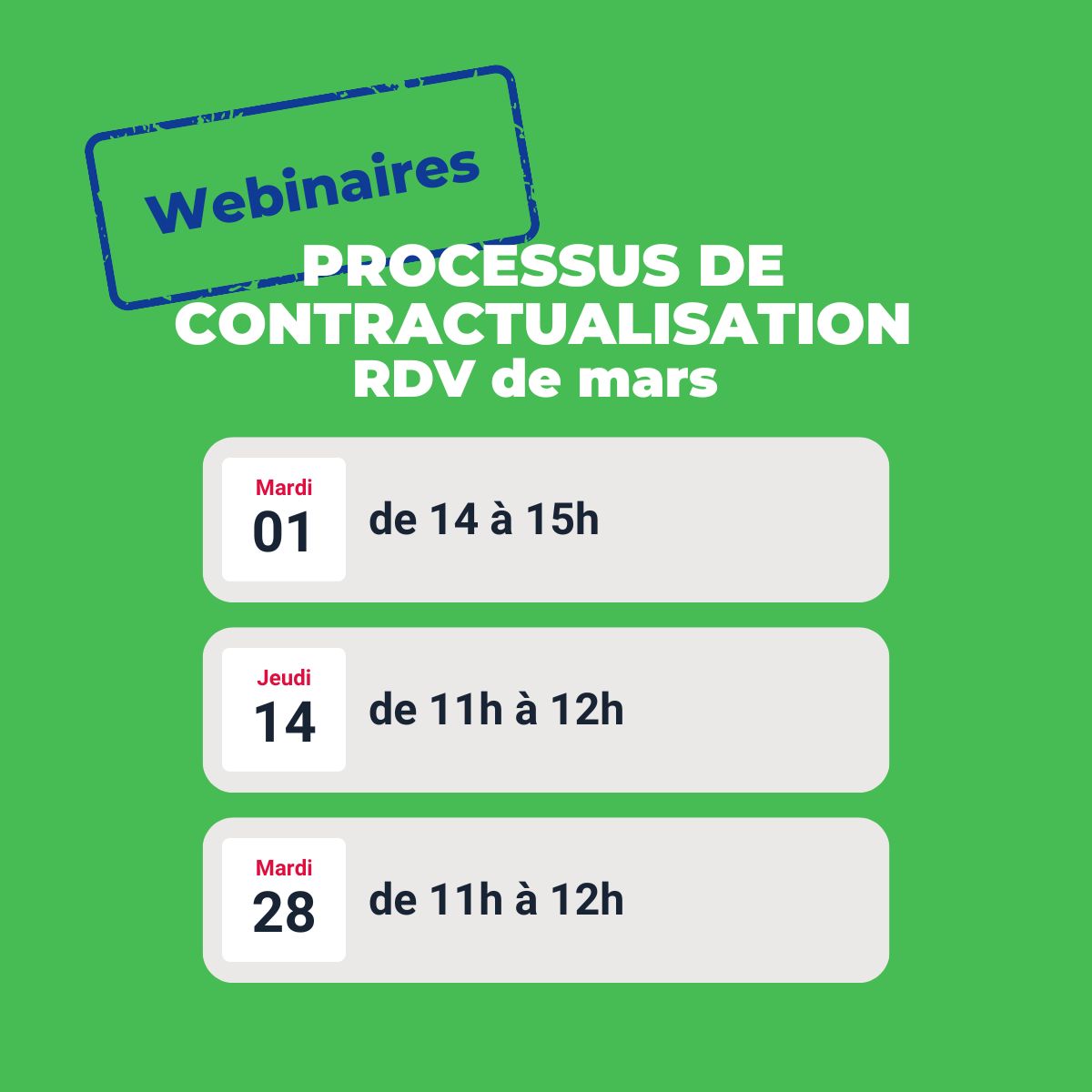 Webinaires

PROCESSUS DE CONTRACTUALISATION
RDV de mars

Mardi
01
de 14 à 15h

Jeudi
14
de 11h à 12h

Mardi
28
de 11h à 12h